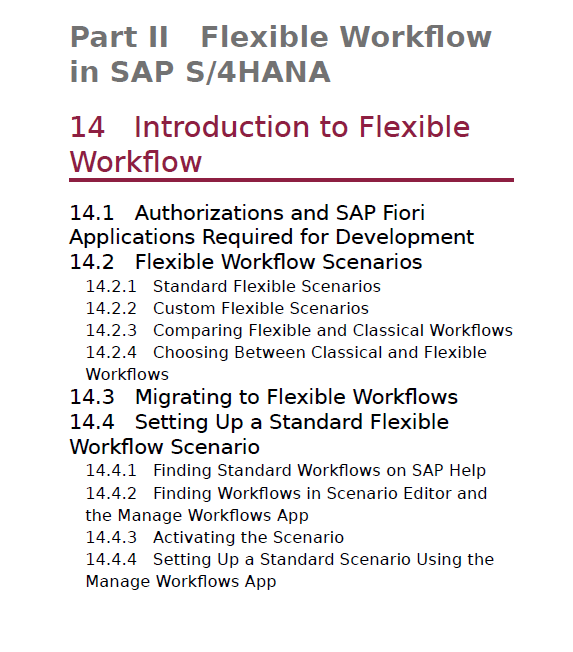 Part II Flexible Workflow in SAP S/4HANA

14 Introduction to Flexible Workflow

14.1 Authorizations and SAP Fiori Applications Required for Development
14.2 Flexible Workflow Scenarios
14.2.1 Standard Flexible Scenarios
14.2.2 Custom Flexible Scenarios
14.2.3 Comparing Flexible and Classical Workflows
14.2.4 Choosing Between Classical and Flexible Workflows
14.3 Migrating to Flexible Workflows
14.4 Setting Up a Standard Flexible Workflow Scenario
14.4.1 Finding Standard Workflows on SAP Help
14.4.2 Finding Workflows in Scenario Editor and the Manage Workflows App
14.4.3 Activating the Scenario
14.4.4 Setting Up a Standard Scenario Using the Manage Workflows App